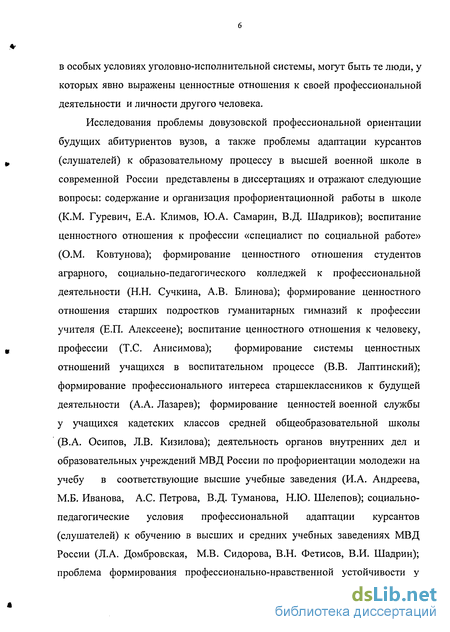 6

в особых условиях уголовно-исполнительной системы, могут быть те люди, у которых явно выражены ценностные отношения к своей профессиональной деятельности и личности другого человека.

Исследования проблемы довузовской профессиональной ориентации будущих абитуриентов вузов, а также проблемы адаптации курсантов (слушателей) к образовательному процессу в высшей военной школе в современной России представлены в диссертациях и отражают следующие вопросы: содержание и организация профориентационной работы в школе (К.М. Гуревич, Е.А. Климов, Ю.А. Самарин, В.Д. Шадриков); воспитание ценностного отношения к профессии «специалист по социальной работе» (О.М. Ковтунова); формирование ценностного отношения студентов аграрного, социально-педагогического колледжей к профессиональной деятельности (Н.Н. Сучкина, А.В. Блинова); формирование ценностного отношения старших подростков гуманитарных гимназий к профессии учителя (Е.П. Алексеене); воспитание ценностного отношения к человеку, профессии (Т.С. Анисимова); формирование системы ценностных отношений учащихся в воспитательном процессе (В.В. Лаптинский); формирование профессионального интереса старшеклассников к будущей деятельности (А.А. Лазарев); формирование ценностей военной службы у учащихся кадетских классов средней общеобразовательной школы (В.А. Осипов, Л.В. Кизилова); деятельность органов внутренних дел и образовательных учреждений МВД России по профориентации молодежи на учебу в соответствующие высшие учебные заведения (И.А. Андреева, М.Б. Иванова, А.С. Петрова, В.Д. Туманова, Н.Ю. Шелепов); социально-педагогические условия профессиональной адаптации курсантов (слушателей) к обучению в высших и средних учебных заведениях МВД России (Л.А. Домбровская, М.В. Сидорова, В.Н. Фетисов, В.И. Шадрин); проблема формирования профессионально-нравственной устойчивости у

dsLib.net
библиотека диссертаций